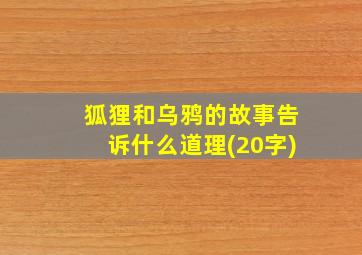 狐狸和乌鸦的故事告诉什么道理(20字)